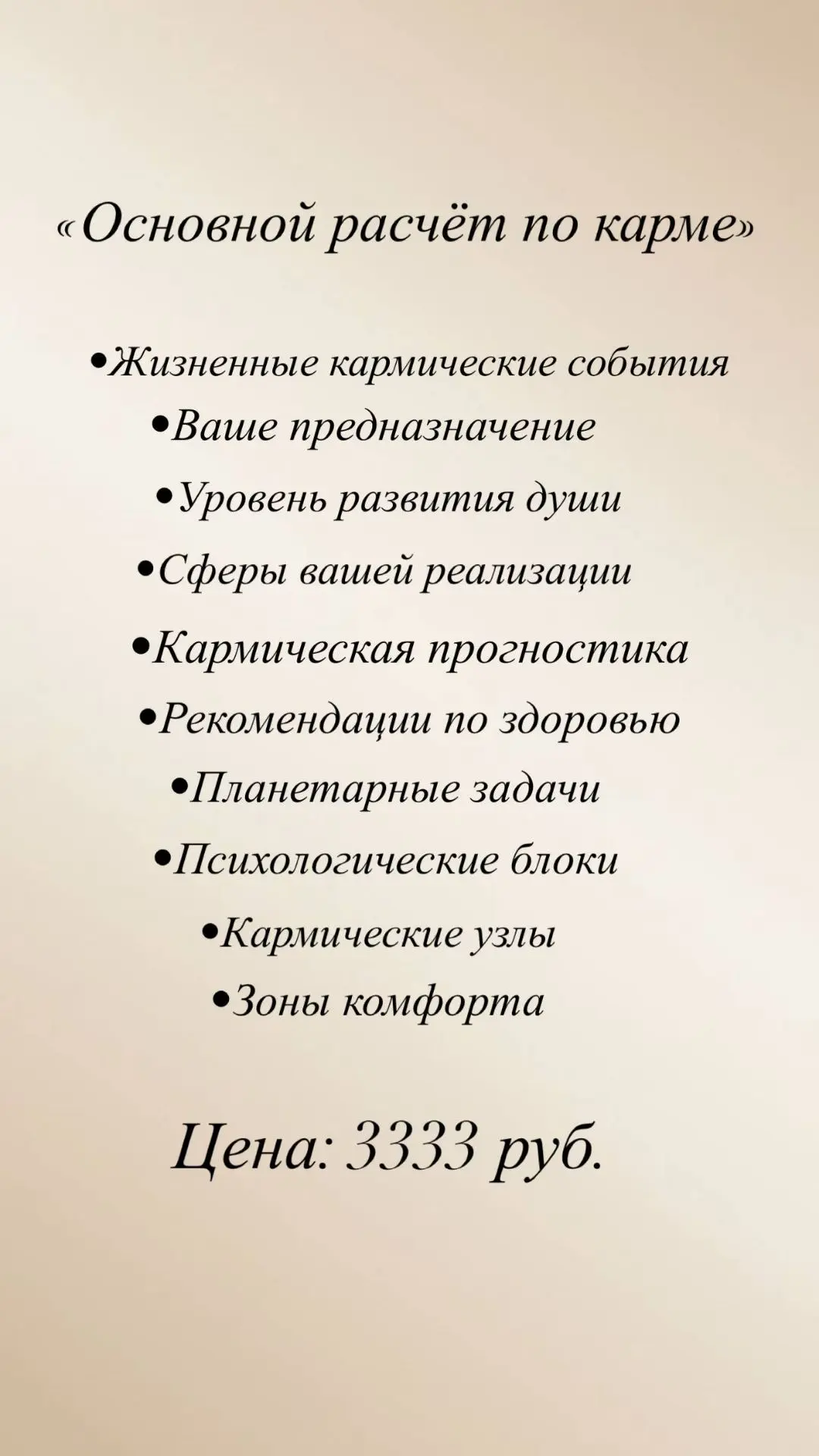 «Основной расчёт по карме»

•Жизненные кармические события
•Ваше предназначение
•Уровень развития души
•Сферы вашей реализации
•Кармическая прогностика
•Рекомендации по здоровью
•Планетарные задачи
•Психологические блоки
•Кармические узлы
•Зоны комфорта

Цена: 3333 руб.